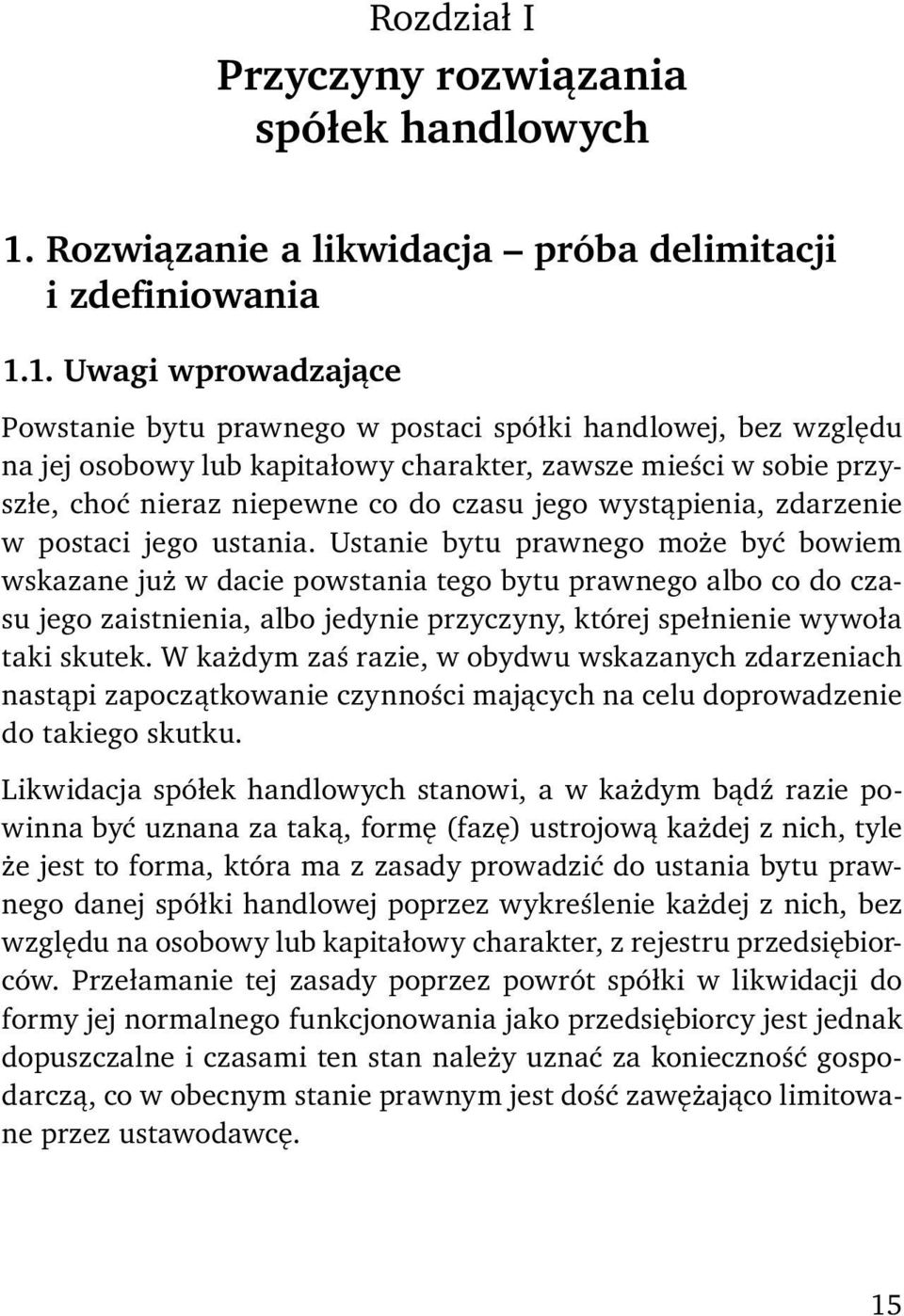 Rozdział I
Przyczyny rozwiązania spółek handlowych

1. Rozwiązanie a likwidacja – próba delimitacji i zdefiniowania

1.1. Uwagi wprowadzające

Powstanie bytu prawnego w postaci spółki handlowej, bez względu na jej osobowy lub kapitałowy charakter, zawsze mieści w sobie przyszłe, choć nieraz niepewne co do czasu jego wystąpienia, zdarzenie w postaci jego ustania. Ustanie bytu prawnego może być bowiem wskazane już w dacie powstania tego bytu prawnego albo co do czasu jego zaistnienia, albo jedynie przyczyny, której spełnienie wywoła taki skutek. W każdym zaś razie, w obydwu wskazanych zdarzeniach nastąpi zapoczątkowanie czynności mających na celu doprowadzenie do takiego skutku.

Likwidacja spółek handlowych stanowi, a w każdym bądź razie powinna być uznana za taką, formę (fazę) ustrojową każdej z nich, tyle że jest to forma, która ma z zasady prowadzić do ustania bytu prawnego danej spółki handlowej poprzez wykreślenie każdej z nich, bez względu na osobowy lub kapitałowy charakter, z rejestru przedsiębiorców. Przełamanie tej zasady poprzez powrót spółki w likwidacji do formy jej normalnego funkcjonowania jako przedsiębiorcy jest jednak dopuszczalne i czasami ten stan należy uznać za konieczność gospodarczą, co w obecnym stanie prawnym jest dość zawężająco limitowane przez ustawodawcę.

15